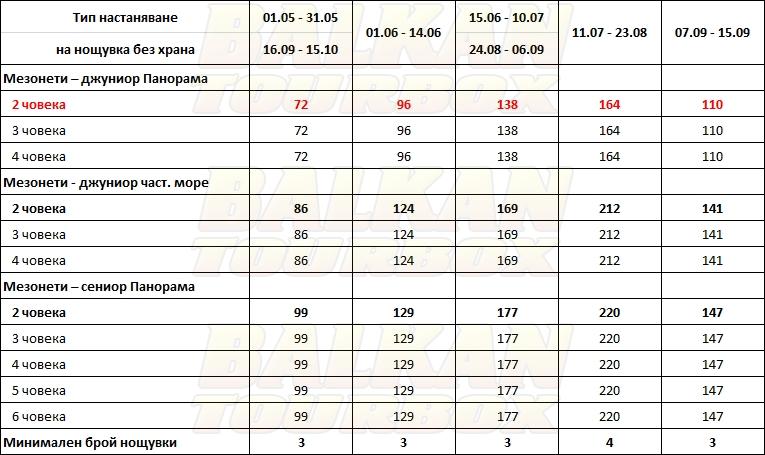 | Тип настаняване на нощувка без храна | 01.05 - 31.05 16.09 - 15.10 | 01.06 - 14.06 | 15.06 - 10.07 24.08 - 06.09 | 11.07 - 23.08 | 07.09 - 15.09 |
|---|---|---|---|---|---|
| Мезонети – джуниор Панорама | | | | | |
| 2 човека | 72 | 96 | 138 | 164 | 110 |
| 3 човека | 72 | 96 | 138 | 164 | 110 |
| 4 човека | 72 | 96 | 138 | 164 | 110 |
| Мезонети - джуниор част. море | | | | | |
| 2 човека | 86 | 124 | 169 | 212 | 141 |
| 3 човека | 86 | 124 | 169 | 212 | 141 |
| 4 човека | 86 | 124 | 169 | 212 | 141 |
| Мезонети – сениор Панорама | | | | | |
| 2 човека | 99 | 129 | 177 | 220 | 147 |
| 3 човека | 99 | 129 | 177 | 220 | 147 |
| 4 човека | 99 | 129 | 177 | 220 | 147 |
| 5 човека | 99 | 129 | 177 | 220 | 147 |
| 6 човека | 99 | 129 | 177 | 220 | 147 |
| Минимален брой нощувки | 3 | 3 | 3 | 4 | 3 |

BALKAN TOURBOX